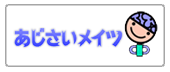 あじさいメイツ